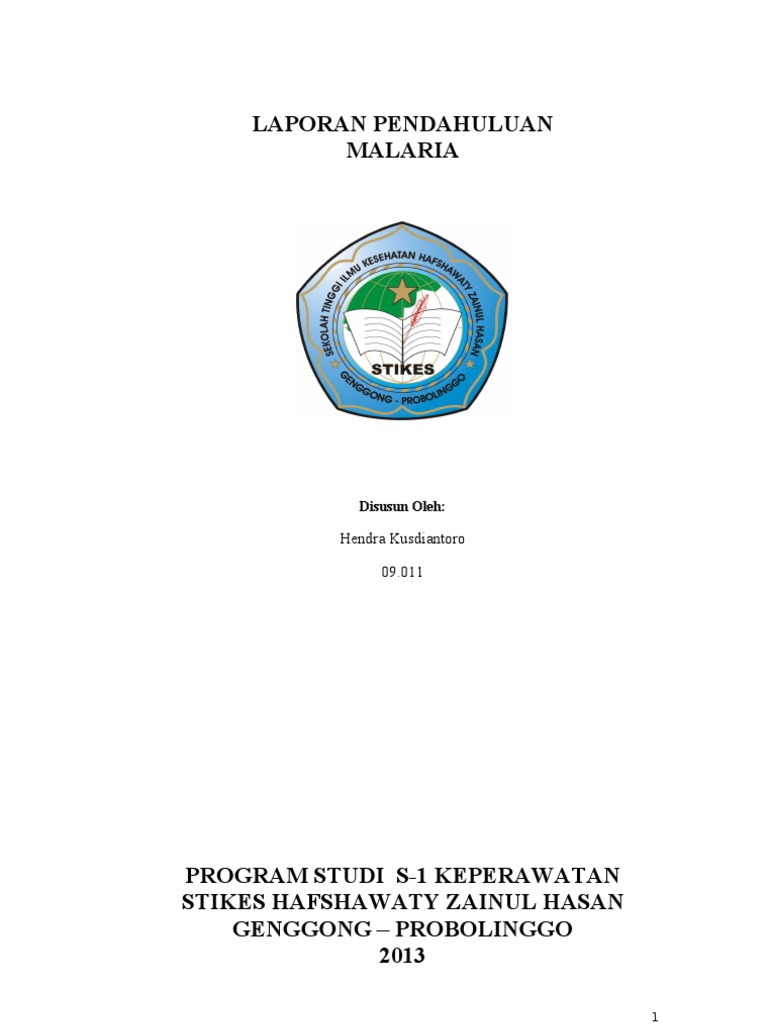 LAPORAN PENDAHULUAN
MALARIA

SEKOLAH TINGGI ILMU KESEHATAN HAFSHAWATY ZAINUL HASAN
STIKES
GENGGONG - PROBOLINGGO

Disusun Oleh:

Hendra Kusdiantoro

09.011

PROGRAM STUDI S-1 KEPERAWATAN
STIKES HAFSHAWATY ZAINUL HASAN
GENGGONG – PROBOLINGGO
2013

1